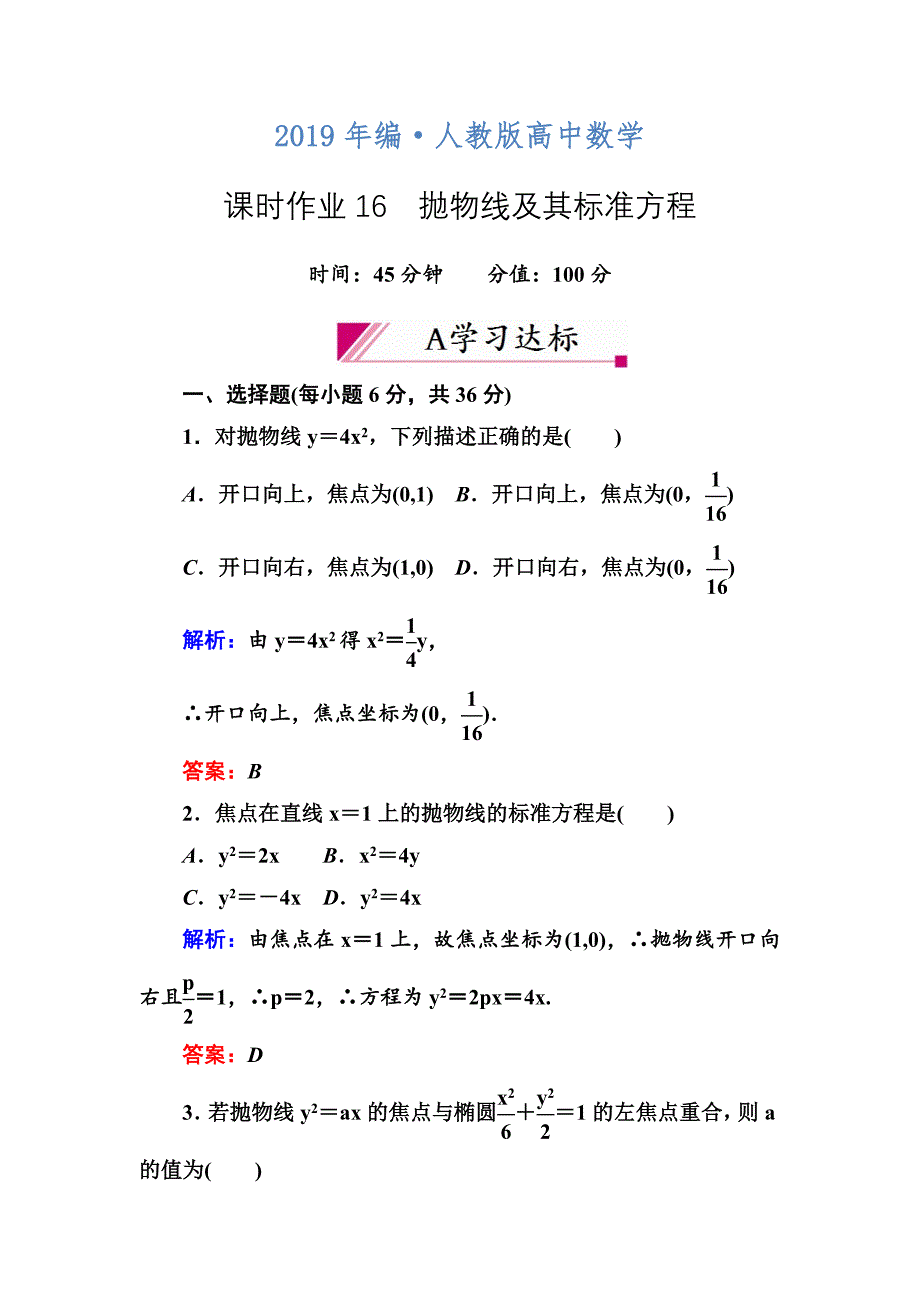 2019 年编·人教版高中数学

课时作业 16　抛物线及其标准方程

时间：45 分钟　　分值：100 分

A学习达标

一、选择题(每小题 6 分，共 36 分)

1．对抛物线 $y=4x^2$，下列描述正确的是(　　)

A．开口向上，焦点为(0,1)　B．开口向上，焦点为$(0，\frac{1}{16})$

C．开口向右，焦点为(1,0)　D．开口向右，焦点为$(0，\frac{1}{16})$

解析：由 $y=4x^2$ 得 $x^2=\frac{1}{4}y$，

∴开口向上，焦点坐标为$(0，\frac{1}{16})$.

答案：B

2．焦点在直线 $x=1$ 上的抛物线的标准方程是(　　)

A．$y^2=2x$　　B．$x^2=4y$

C．$y^2=-4x$　D．$y^2=4x$

解析：由焦点在 $x=1$ 上，故焦点坐标为(1,0)，∴抛物线开口向右且$\frac{p}{2}=1$，∴$p=2$，∴方程为 $y^2=2px=4x$.

答案：D

3．若抛物线 $y^2=ax$ 的焦点与椭圆$\frac{x^2}{6}+\frac{y^2}{2}=1$ 的左焦点重合，则 a 的值为(　　)